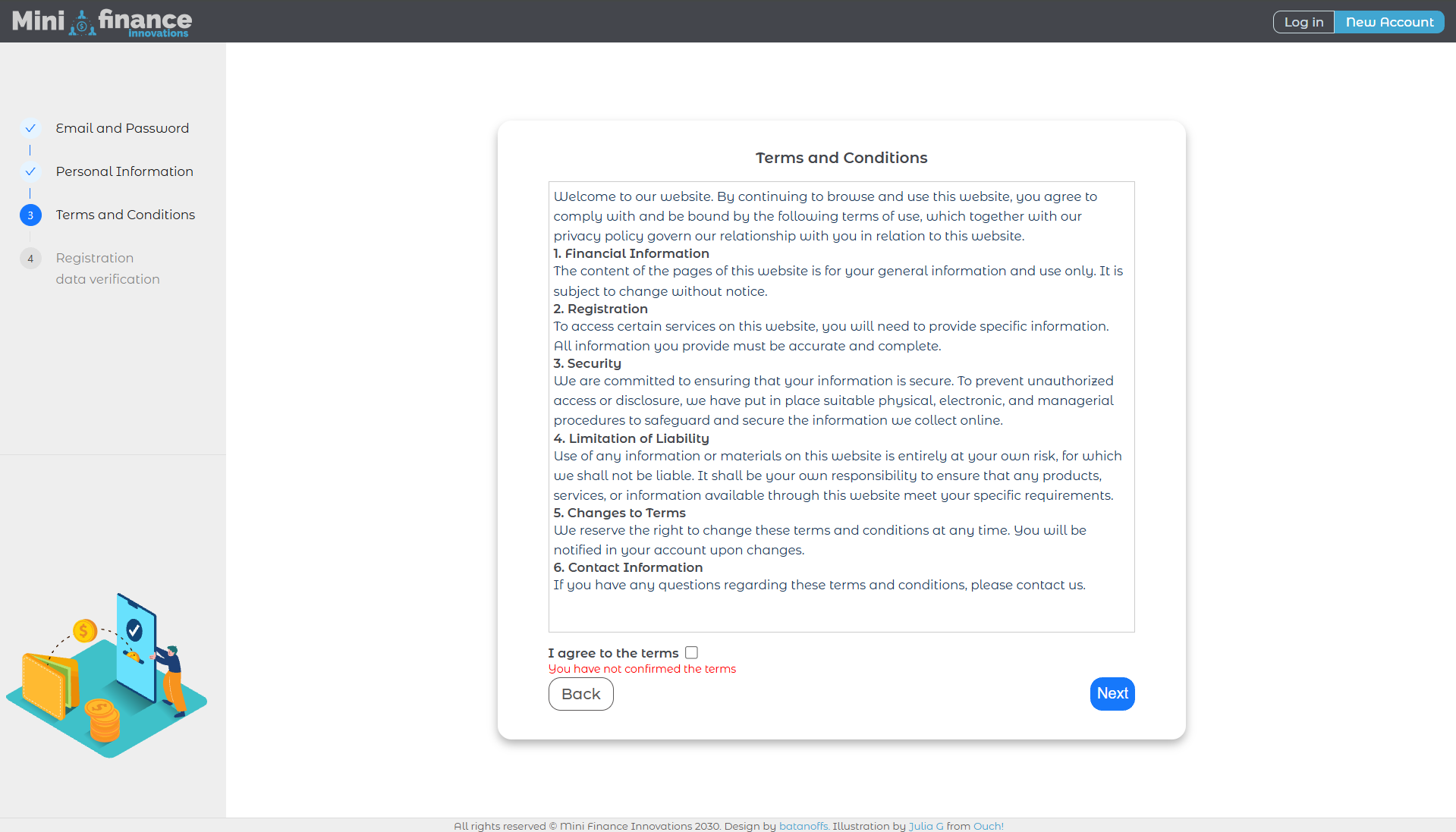 Mini finance innovations

Log in New Account

Email and Password

Personal Information

3 Terms and Conditions

4 Registration data verification

Terms and Conditions

Welcome to our website. By continuing to browse and use this website, you agree to comply with and be bound by the following terms of use, which together with our privacy policy govern our relationship with you in relation to this website.
1. Financial Information
The content of the pages of this website is for your general information and use only. It is subject to change without notice.
2. Registration
To access certain services on this website, you will need to provide specific information. All information you provide must be accurate and complete.
3. Security
We are committed to ensuring that your information is secure. To prevent unauthorized access or disclosure, we have put in place suitable physical, electronic, and managerial procedures to safeguard and secure the information we collect online.
4. Limitation of Liability
Use of any information or materials on this website is entirely at your own risk, for which we shall not be liable. It shall be your own responsibility to ensure that any products, services, or information available through this website meet your specific requirements.
5. Changes to Terms
We reserve the right to change these terms and conditions at any time. You will be notified in your account upon changes.
6. Contact Information
If you have any questions regarding these terms and conditions, please contact us.

I agree to the terms
You have not confirmed the terms

Back

Next

All rights reserved © Mini Finance Innovations 2030. Design by batanoffs. Illustration by Julia G from Ouch!